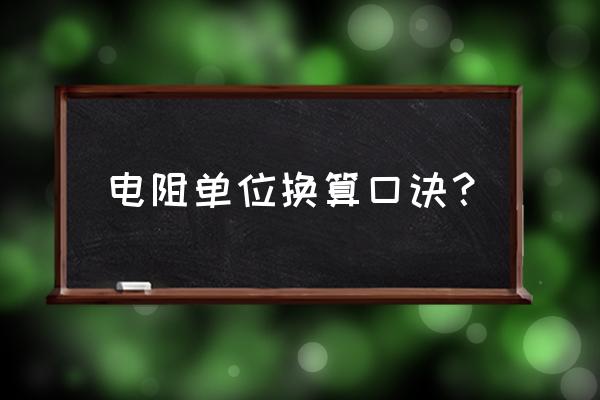 电阻单位换算口诀？